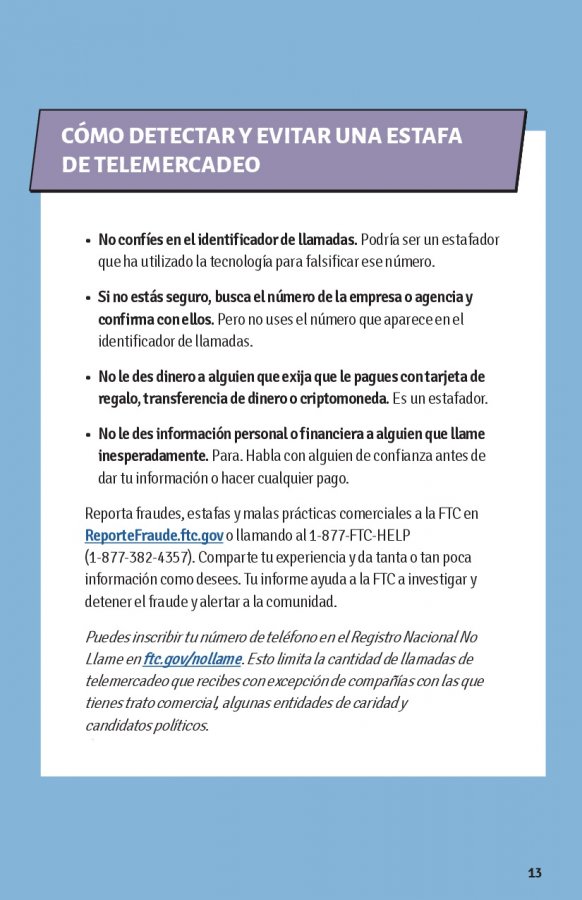 CÓMO DETECTAR Y EVITAR UNA ESTAFA DE TELEMERCADEO

• No confíes en el identificador de llamadas. Podría ser un estafador que ha utilizado la tecnología para falsificar ese número.

• Si no estás seguro, busca el número de la empresa o agencia y confirma con ellos. Pero no uses el número que aparece en el identificador de llamadas.

• No le des dinero a alguien que exija que le pagues con tarjeta de regalo, transferencia de dinero o criptomoneda. Es un estafador.

• No le des información personal o financiera a alguien que llame inesperadamente. Para. Habla con alguien de confianza antes de dar tu información o hacer cualquier pago.

Reporta fraudes, estafas y malas prácticas comerciales a la FTC en ReporteFraude.ftc.gov o llamando al 1-877-FTC-HELP (1-877-382-4357). Comparte tu experiencia y da tanta o tan poca información como desees. Tu informe ayuda a la FTC a investigar y detener el fraude y alertar a la comunidad.

Puedes inscribir tu número de teléfono en el Registro Nacional No Llame en ftc.gov/nollame. Esto limita la cantidad de llamadas de telemercadeo que recibes con excepción de compañías con las que tienes trato comercial, algunas entidades de caridad y candidatos políticos.

13